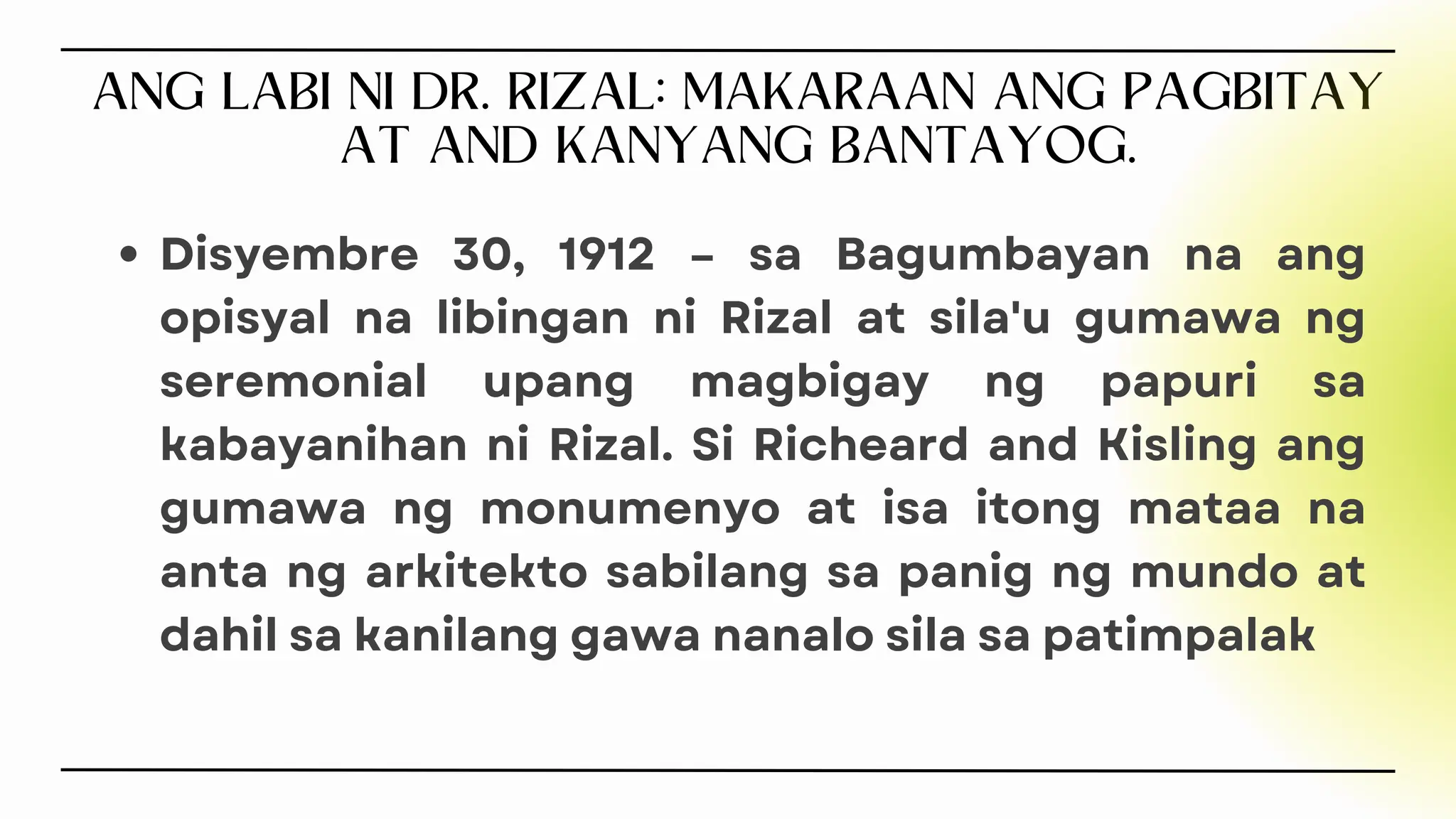 ANG LABI NI DR. RIZAL: MAKARAAN ANG PAGBITAY AT AND KANYANG BANTAYOG.

• Disyembre 30, 1912 – sa Bagumbayan na ang opisyal na libingan ni Rizal at sila'u gumawa ng seremonial upang magbigay ng papuri sa kabayanihan ni Rizal. Si Richeard and Kisling ang gumawa ng monumenyo at isa itong mataa na anta ng arkitekto sabilang sa panig ng mundo at dahil sa kanilang gawa nanalo sila sa patimpalak